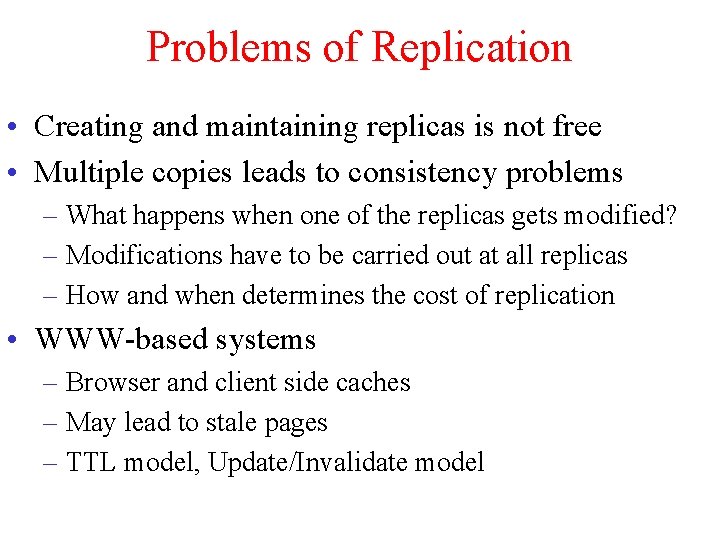 Problems of Replication

• Creating and maintaining replicas is not free
• Multiple copies leads to consistency problems
– What happens when one of the replicas gets modified?
– Modifications have to be carried out at all replicas
– How and when determines the cost of replication
• WWW-based systems
– Browser and client side caches
– May lead to stale pages
– TTL model, Update/Invalidate model